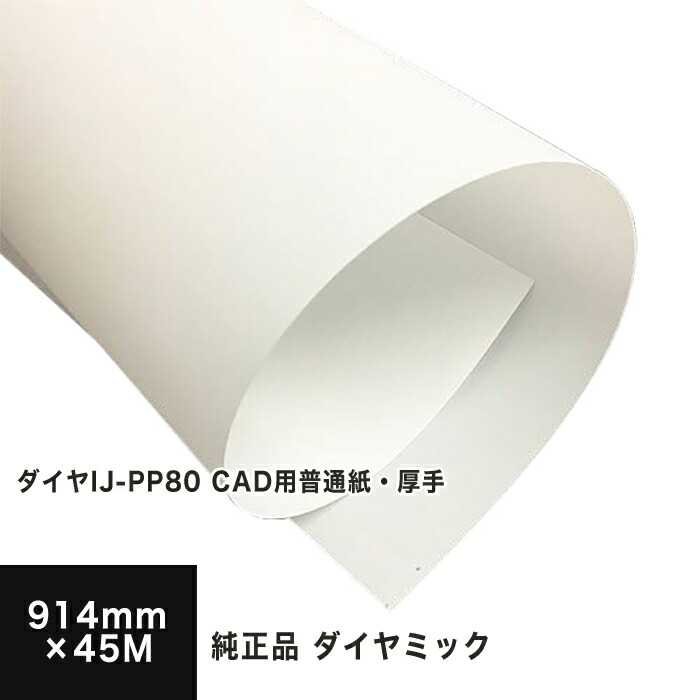 ダイヤIJ-PP80 CAD用普通紙・厚手

914mm
×45M

純正品 ダイヤミック